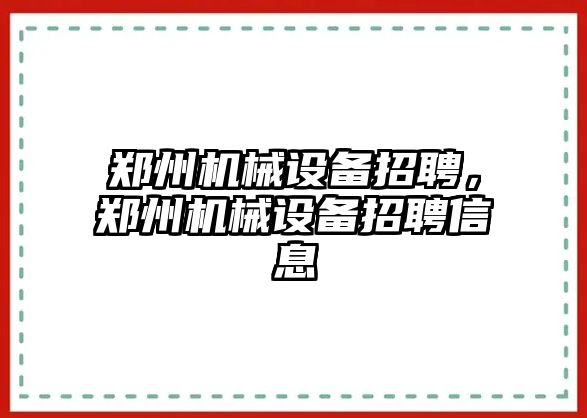 郑州机械设备招聘，郑州机械设备招聘信息